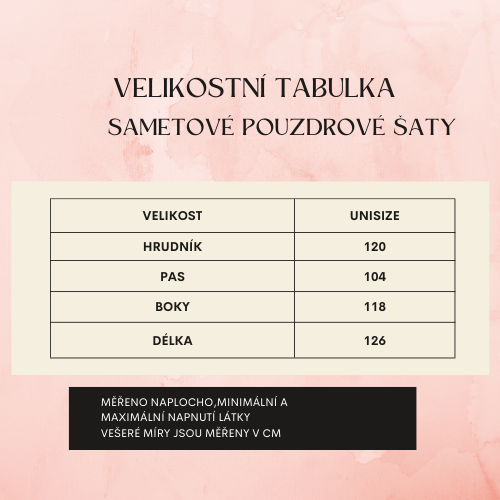 VELIKOSTNÍ TABULKA
SAMETOVÉ POUZDROVÉ ŠATY

| VELIKOST | UNISIZE |
|---|---|
| HRUDNÍK | 120 |
| PAS | 104 |
| BOKY | 118 |
| DÉLKA | 126 |

MĚŘENO NAPLOCHO,MINIMÁLNÍ A MAXIMÁLNÍ NAPNUTÍ LÁTKY
VEŠERÉ MÍRY JSOU MĚŘENY V CM